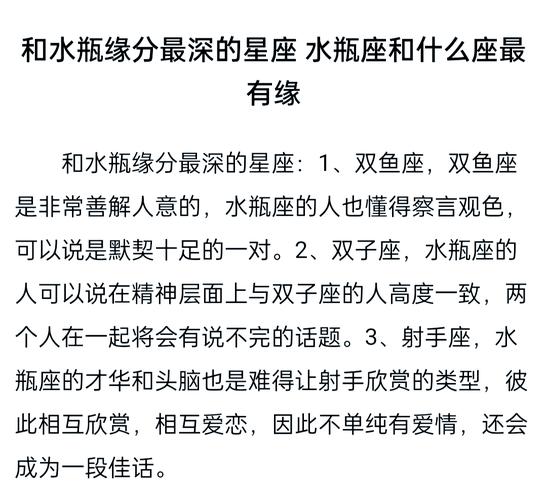 和水瓶缘分最深的星座 水瓶座和什么座最有缘

和水瓶缘分最深的星座：1、双鱼座，双鱼座是非常善解人意的，水瓶座的人也懂得察言观色，可以说是默契十足的一对。2、双子座，水瓶座的人可以说在精神层面上与双子座的人高度一致，两个人在一起将会有说不完的话题。3、射手座，水瓶座的才华和头脑也是难得让射手欣赏的类型，彼此相互欣赏，相互爱恋，因此不单纯有爱情，还会成为一段佳话。